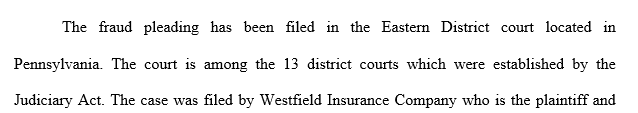 The fraud pleading has been filed in the Eastern District court located in Pennsylvania. The court is among the 13 district courts which were established by the Judiciary Act. The case was filed by Westfield Insurance Company who is the plaintiff and